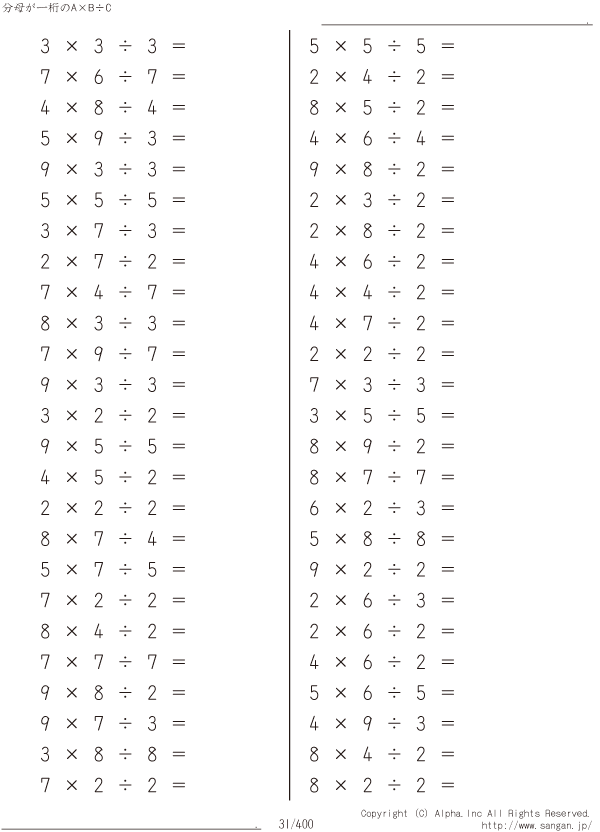 分母が一桁のA×B÷C

$3 \times 3 \div 3 =$
$7 \times 6 \div 7 =$
$4 \times 8 \div 4 =$
$5 \times 9 \div 3 =$
$9 \times 3 \div 3 =$
$5 \times 5 \div 5 =$
$3 \times 7 \div 3 =$
$2 \times 7 \div 2 =$
$7 \times 4 \div 7 =$
$8 \times 3 \div 3 =$
$7 \times 9 \div 7 =$
$9 \times 3 \div 3 =$
$3 \times 2 \div 2 =$
$9 \times 5 \div 5 =$
$4 \times 5 \div 2 =$
$2 \times 2 \div 2 =$
$8 \times 7 \div 4 =$
$5 \times 7 \div 5 =$
$7 \times 2 \div 2 =$
$8 \times 4 \div 2 =$
$7 \times 7 \div 7 =$
$9 \times 8 \div 2 =$
$9 \times 7 \div 3 =$
$3 \times 8 \div 8 =$
$7 \times 2 \div 2 =$

$5 \times 5 \div 5 =$
$2 \times 4 \div 2 =$
$8 \times 5 \div 2 =$
$4 \times 6 \div 4 =$
$9 \times 8 \div 2 =$
$2 \times 3 \div 2 =$
$2 \times 8 \div 2 =$
$4 \times 6 \div 2 =$
$4 \times 4 \div 2 =$
$4 \times 7 \div 2 =$
$2 \times 2 \div 2 =$
$7 \times 3 \div 3 =$
$3 \times 5 \div 5 =$
$8 \times 9 \div 2 =$
$8 \times 7 \div 7 =$
$6 \times 2 \div 3 =$
$5 \times 8 \div 8 =$
$9 \times 2 \div 2 =$
$2 \times 6 \div 3 =$
$2 \times 6 \div 2 =$
$4 \times 6 \div 2 =$
$5 \times 6 \div 5 =$
$4 \times 9 \div 3 =$
$8 \times 4 \div 2 =$
$8 \times 2 \div 2 =$

31/400

Copyright (C) Alpha.Inc All Rights Reserved.
http://www.sangan.jp/